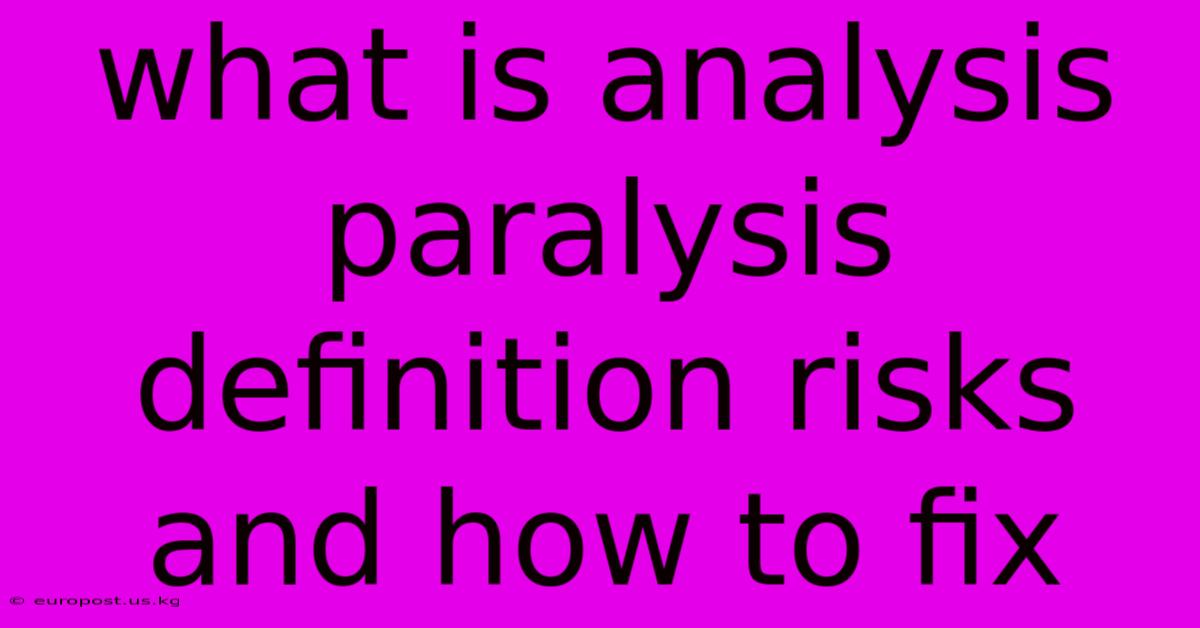 what is analysis paralysis definition risks and how to fix

© europost.us.kg